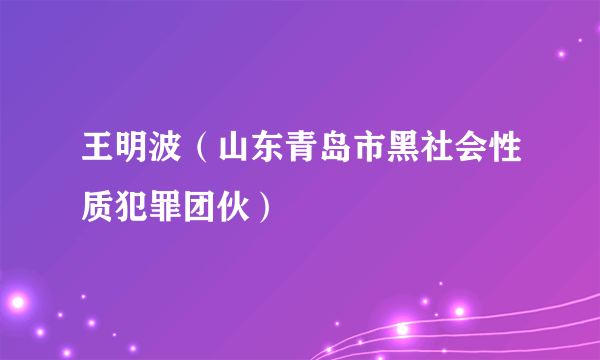 王明波（山东青岛市黑社会性质犯罪团伙）